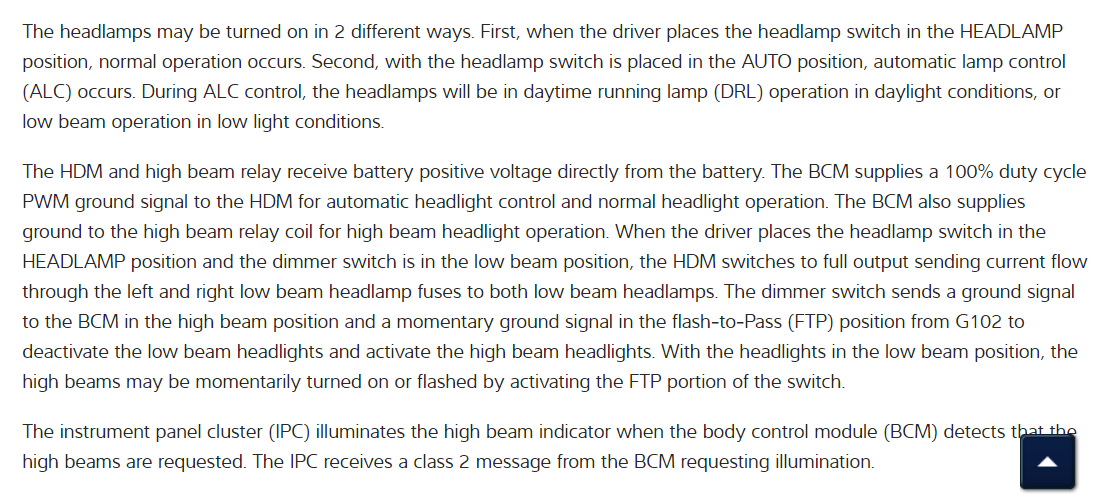 The headlamps may be turned on in 2 different ways. First, when the driver places the headlamp switch in the HEADLAMP position, normal operation occurs. Second, with the headlamp switch is placed in the AUTO position, automatic lamp control (ALC) occurs. During ALC control, the headlamps will be in daytime running lamp (DRL) operation in daylight conditions, or low beam operation in low light conditions.

The HDM and high beam relay receive battery positive voltage directly from the battery. The BCM supplies a 100% duty cycle PWM ground signal to the HDM for automatic headlight control and normal headlight operation. The BCM also supplies ground to the high beam relay coil for high beam headlight operation. When the driver places the headlamp switch in the HEADLAMP position and the dimmer switch is in the low beam position, the HDM switches to full output sending current flow through the left and right low beam headlamp fuses to both low beam headlamps. The dimmer switch sends a ground signal to the BCM in the high beam position and a momentary ground signal in the flash-to-Pass (FTP) position from G102 to deactivate the low beam headlights and activate the high beam headlights. With the headlights in the low beam position, the high beams may be momentarily turned on or flashed by activating the FTP portion of the switch.

The instrument panel cluster (IPC) illuminates the high beam indicator when the body control module (BCM) detects that the high beams are requested. The IPC receives a class 2 message from the BCM requesting illumination.